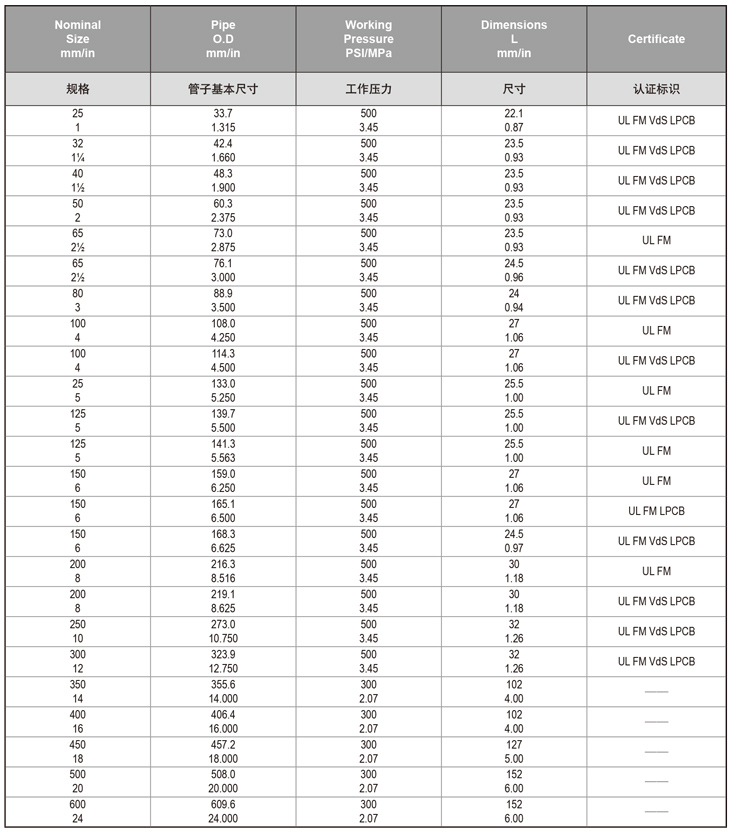 | Nominal Size mm/in | Pipe O.D mm/in | Working Pressure PSI/MPa | Dimensions L mm/in | Certificate |
|---|---|---|---|---|
| 规格 | 管子基本尺寸 | 工作压力 | 尺寸 | 认证标识 |
| 25 1 | 33.7 1.315 | 500 3.45 | 22.1 0.87 | UL FM VdS LPCB |
| 32 1¼ | 42.4 1.660 | 500 3.45 | 23.5 0.93 | UL FM VdS LPCB |
| 40 1½ | 48.3 1.900 | 500 3.45 | 23.5 0.93 | UL FM VdS LPCB |
| 50 2 | 60.3 2.375 | 500 3.45 | 23.5 0.93 | UL FM VdS LPCB |
| 65 2½ | 73.0 2.875 | 500 3.45 | 23.5 0.93 | UL FM |
| 65 2½ | 76.1 3.000 | 500 3.45 | 24.5 0.96 | UL FM VdS LPCB |
| 80 3 | 88.9 3.500 | 500 3.45 | 24 0.94 | UL FM VdS LPCB |
| 100 4 | 108.0 4.250 | 500 3.45 | 27 1.06 | UL FM |
| 100 4 | 114.3 4.500 | 500 3.45 | 27 1.06 | UL FM VdS LPCB |
| 25 5 | 133.0 5.250 | 500 3.45 | 25.5 1.00 | UL FM |
| 125 5 | 139.7 5.500 | 500 3.45 | 25.5 1.00 | UL FM VdS LPCB |
| 125 5 | 141.3 5.563 | 500 3.45 | 25.5 1.00 | UL FM |
| 150 6 | 159.0 6.250 | 500 3.45 | 27 1.06 | UL FM |
| 150 6 | 165.1 6.500 | 500 3.45 | 27 1.06 | UL FM LPCB |
| 150 6 | 168.3 6.625 | 500 3.45 | 24.5 0.97 | UL FM VdS LPCB |
| 200 8 | 216.3 8.516 | 500 3.45 | 30 1.18 | UL FM |
| 200 8 | 219.1 8.625 | 500 3.45 | 30 1.18 | UL FM VdS LPCB |
| 250 10 | 273.0 10.750 | 500 3.45 | 32 1.26 | UL FM VdS LPCB |
| 300 12 | 323.9 12.750 | 500 3.45 | 32 1.26 | UL FM VdS LPCB |
| 350 14 | 355.6 14.000 | 300 2.07 | 102 4.00 | —— |
| 400 16 | 406.4 16.000 | 300 2.07 | 102 4.00 | —— |
| 450 18 | 457.2 18.000 | 300 2.07 | 127 5.00 | —— |
| 500 20 | 508.0 20.000 | 300 2.07 | 152 6.00 | —— |
| 600 24 | 609.6 24.000 | 300 2.07 | 152 6.00 | —— |